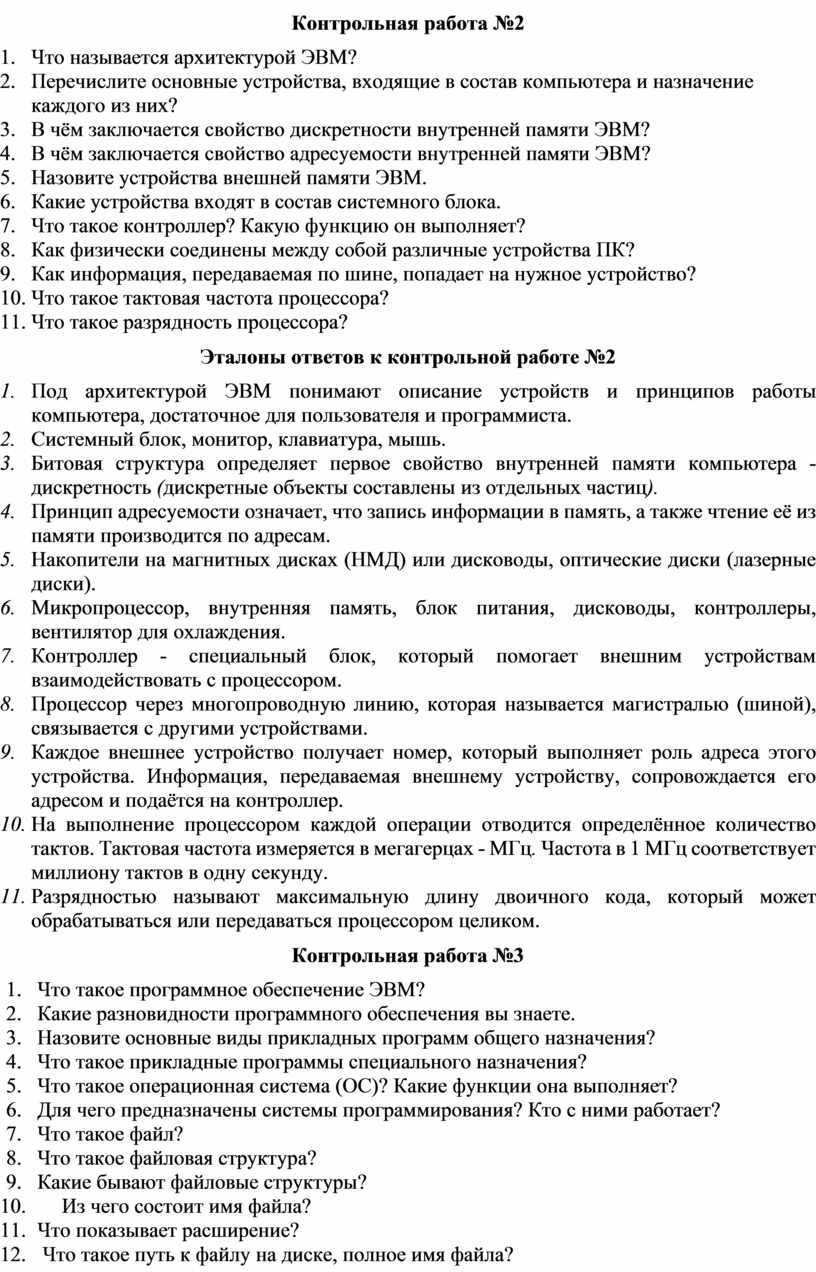 Контрольная работа №2

1. Что называется архитектурой ЭВМ?
2. Перечислите основные устройства, входящие в состав компьютера и назначение каждого из них?
3. В чём заключается свойство дискретности внутренней памяти ЭВМ?
4. В чём заключается свойство адресуемости внутренней памяти ЭВМ?
5. Назовите устройства внешней памяти ЭВМ.
6. Какие устройства входят в состав системного блока.
7. Что такое контроллер? Какую функцию он выполняет?
8. Как физически соединены между собой различные устройства ПК?
9. Как информация, передаваемая по шине, попадает на нужное устройство?
10. Что такое тактовая частота процессора?
11. Что такое разрядность процессора?

Эталоны ответов к контрольной работе №2

1. Под архитектурой ЭВМ понимают описание устройств и принципов работы компьютера, достаточное для пользователя и программиста.
2. Системный блок, монитор, клавиатура, мышь.
3. Битовая структура определяет первое свойство внутренней памяти компьютера - дискретность (дискретные объекты составлены из отдельных частиц).
4. Принцип адресуемости означает, что запись информации в память, а также чтение её из памяти производится по адресам.
5. Накопители на магнитных дисках (НМД) или дисководы, оптические диски (лазерные диски).
6. Микропроцессор, внутренняя память, блок питания, дисководы, контроллеры, вентилятор для охлаждения.
7. Контроллер - специальный блок, который помогает внешним устройствам взаимодействовать с процессором.
8. Процессор через многопроводную линию, которая называется магистралью (шиной), связывается с другими устройствами.
9. Каждое внешнее устройство получает номер, который выполняет роль адреса этого устройства. Информация, передаваемая внешнему устройству, сопровождается его адресом и подаётся на контроллер.
10. На выполнение процессором каждой операции отводится определённое количество тактов. Тактовая частота измеряется в мегагерцах - МГц. Частота в 1 МГц соответствует миллиону тактов в одну секунду.
11. Разрядностью называют максимальную длину двоичного кода, который может обрабатываться или передаваться процессором целиком.

Контрольная работа №3

1. Что такое программное обеспечение ЭВМ?
2. Какие разновидности программного обеспечения вы знаете.
3. Назовите основные виды прикладных программ общего назначения?
4. Что такое прикладные программы специального назначения?
5. Что такое операционная система (ОС)? Какие функции она выполняет?
6. Для чего предназначены системы программирования? Кто с ними работает?
7. Что такое файл?
8. Что такое файловая структура?
9. Какие бывают файловые структуры?
10. Из чего состоит имя файла?
11. Что показывает расширение?
12. Что такое путь к файлу на диске, полное имя файла?